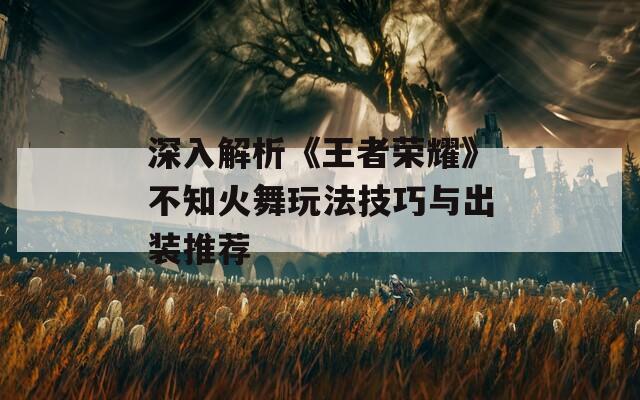 深入解析《王者荣耀》不知火舞玩法技巧与出装推荐